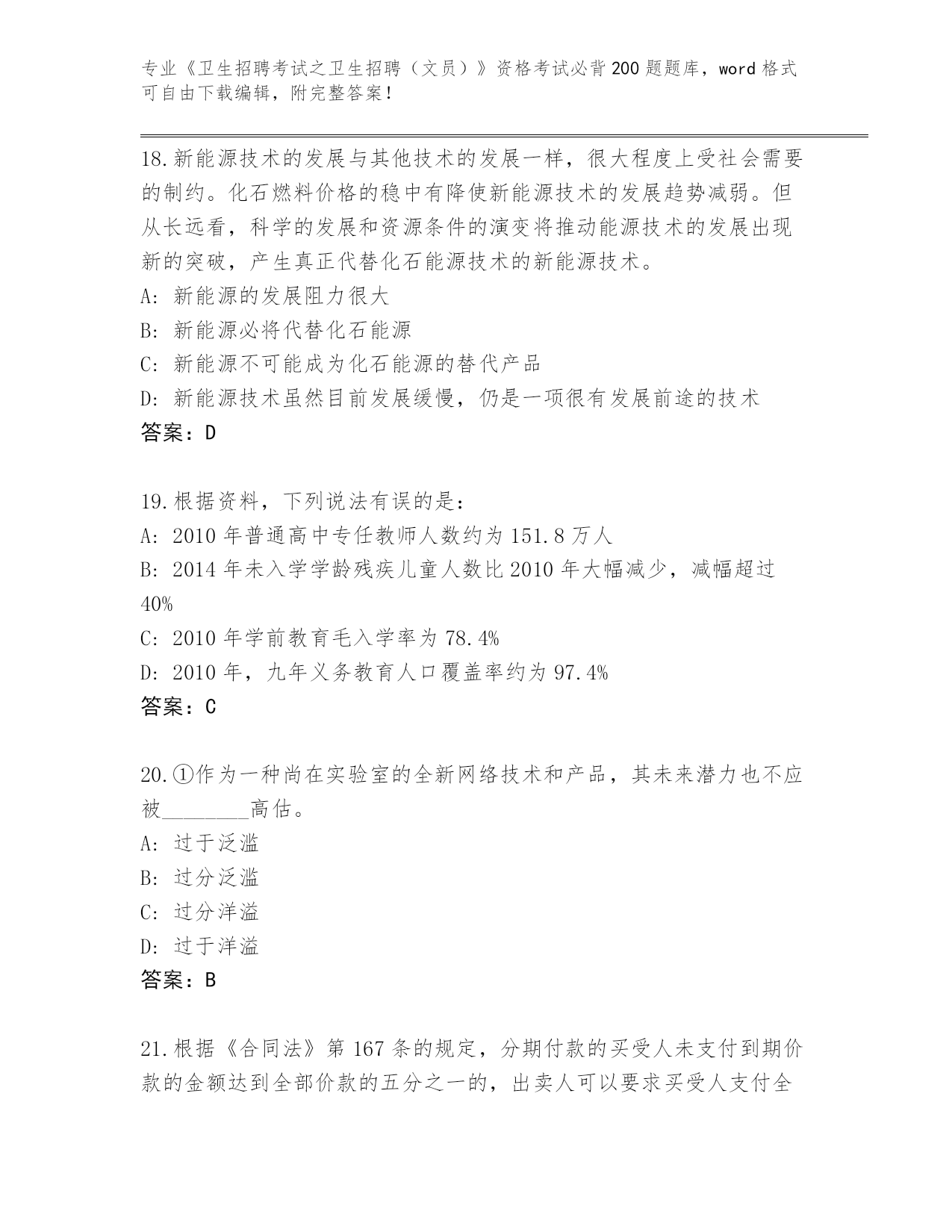 专业《卫生招聘考试之卫生招聘（文员）》资格考试必背200题题库，word格式可自由下载编辑，附完整答案！

18.新能源技术的发展与其他技术的发展一样，很大程度上受社会需要的制约。化石燃料价格的稳中有降使新能源技术的发展趋势减弱。但从长远看，科学的发展和资源条件的演变将推动能源技术的发展出现新的突破，产生真正代替化石能源技术的新能源技术。
A: 新能源的发展阻力很大
B: 新能源必将代替化石能源
C: 新能源不可能成为化石能源的替代产品
D: 新能源技术虽然目前发展缓慢，仍是一项很有发展前途的技术
答案：D

19.根据资料，下列说法有误的是：
A: 2010年普通高中专任教师人数约为151.8万人
B: 2014年未入学学龄残疾儿童人数比2010年大幅减少，减幅超过40%
C: 2010年学前教育毛入学率为78.4%
D: 2010年，九年义务教育人口覆盖率约为97.4%
答案：C

20.①作为一种尚在实验室的全新网络技术和产品，其未来潜力也不应被________高估。
A: 过于泛滥
B: 过分泛滥
C: 过分洋溢
D: 过于洋溢
答案：B

21.根据《合同法》第167条的规定，分期付款的买受人未支付到期价款的金额达到全部价款的五分之一的，出卖人可以要求买受人支付全